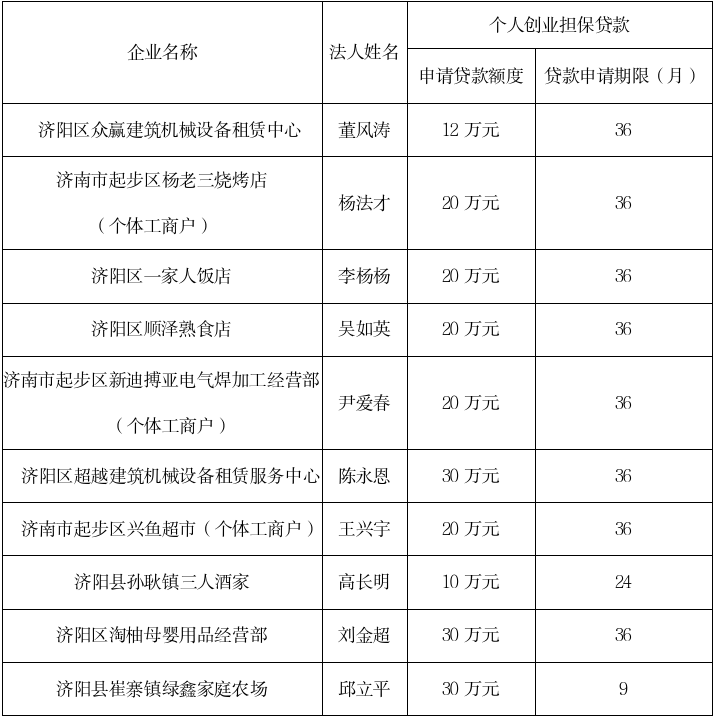 | 企业名称 | 法人姓名 | 个人创业担保贷款 | |
|---|---|---|---|
| | | 申请贷款额度 | 贷款申请期限（月） |
| 济阳区众赢建筑机械设备租赁中心 | 董风涛 | 12 万元 | 36 |
| 济南市起步区杨老三烧烤店（个体工商户） | 杨法才 | 20 万元 | 36 |
| 济阳区一家人饭店 | 李杨杨 | 20 万元 | 36 |
| 济阳区顺泽熟食店 | 吴如英 | 20 万元 | 36 |
| 济南市起步区新迪搏亚电气焊加工经营部（个体工商户） | 尹爱春 | 20 万元 | 36 |
| 济阳区超越建筑机械设备租赁服务中心 | 陈永恩 | 30 万元 | 36 |
| 济南市起步区兴鱼超市（个体工商户） | 王兴宇 | 20 万元 | 36 |
| 济阳县孙耿镇三人酒家 | 高长明 | 10 万元 | 24 |
| 济阳区淘柚母婴用品经营部 | 刘金超 | 30 万元 | 36 |
| 济阳县崔寨镇绿鑫家庭农场 | 邱立平 | 30 万元 | 9 |